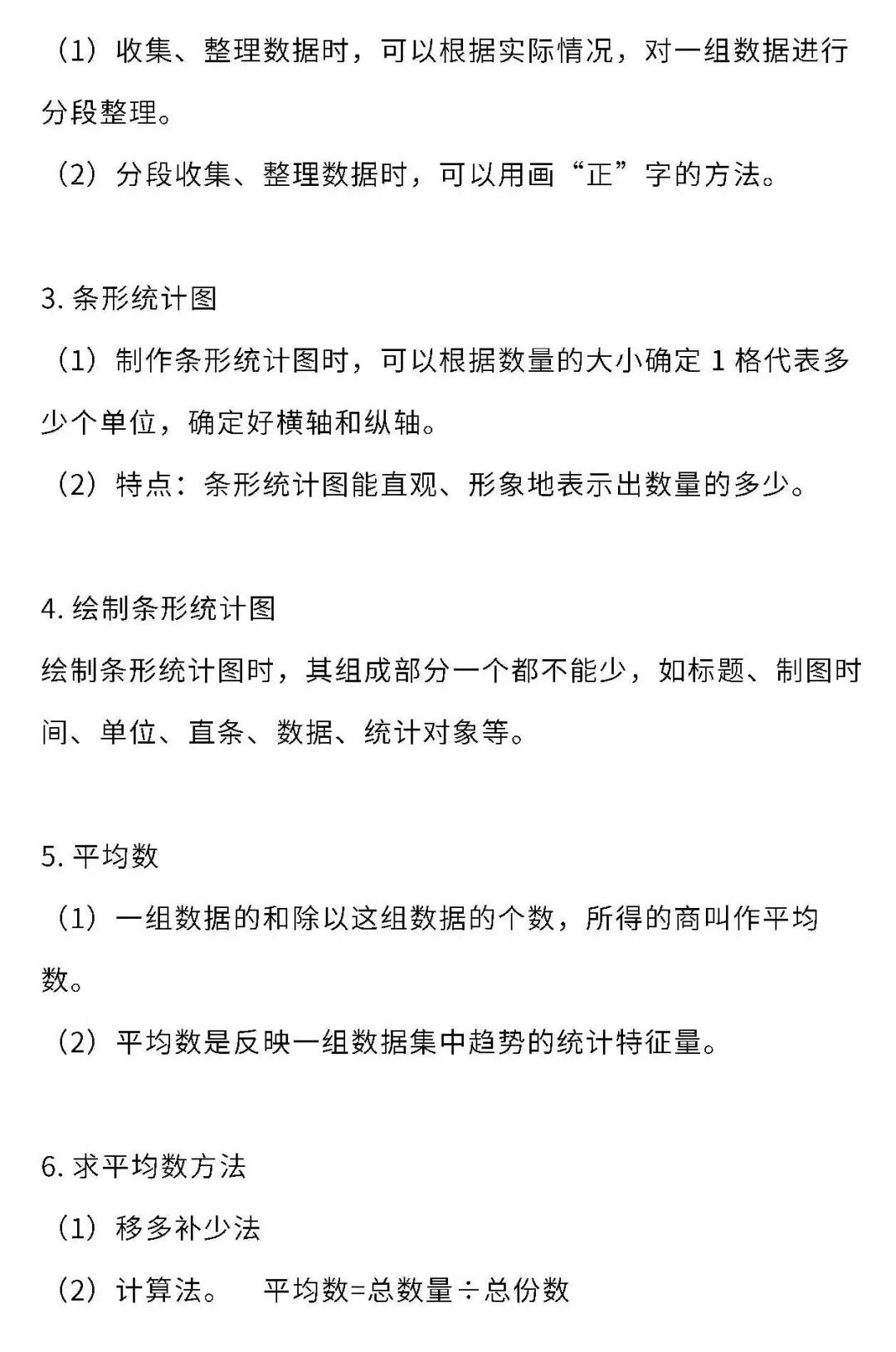 （1）收集、整理数据时，可以根据实际情况，对一组数据进行分段整理。

（2）分段收集、整理数据时，可以用画“正”字的方法。

3. 条形统计图

（1）制作条形统计图时，可以根据数量的大小确定 1 格代表多少个单位，确定好横轴和纵轴。

（2）特点：条形统计图能直观、形象地表示出数量的多少。

4. 绘制条形统计图

绘制条形统计图时，其组成部分一个都不能少，如标题、制图时间、单位、直条、数据、统计对象等。

5. 平均数

（1）一组数据的和除以这组数据的个数，所得的商叫作平均数。

（2）平均数是反映一组数据集中趋势的统计特征量。

6. 求平均数方法

（1）移多补少法

（2）计算法。 平均数=总数量÷总份数